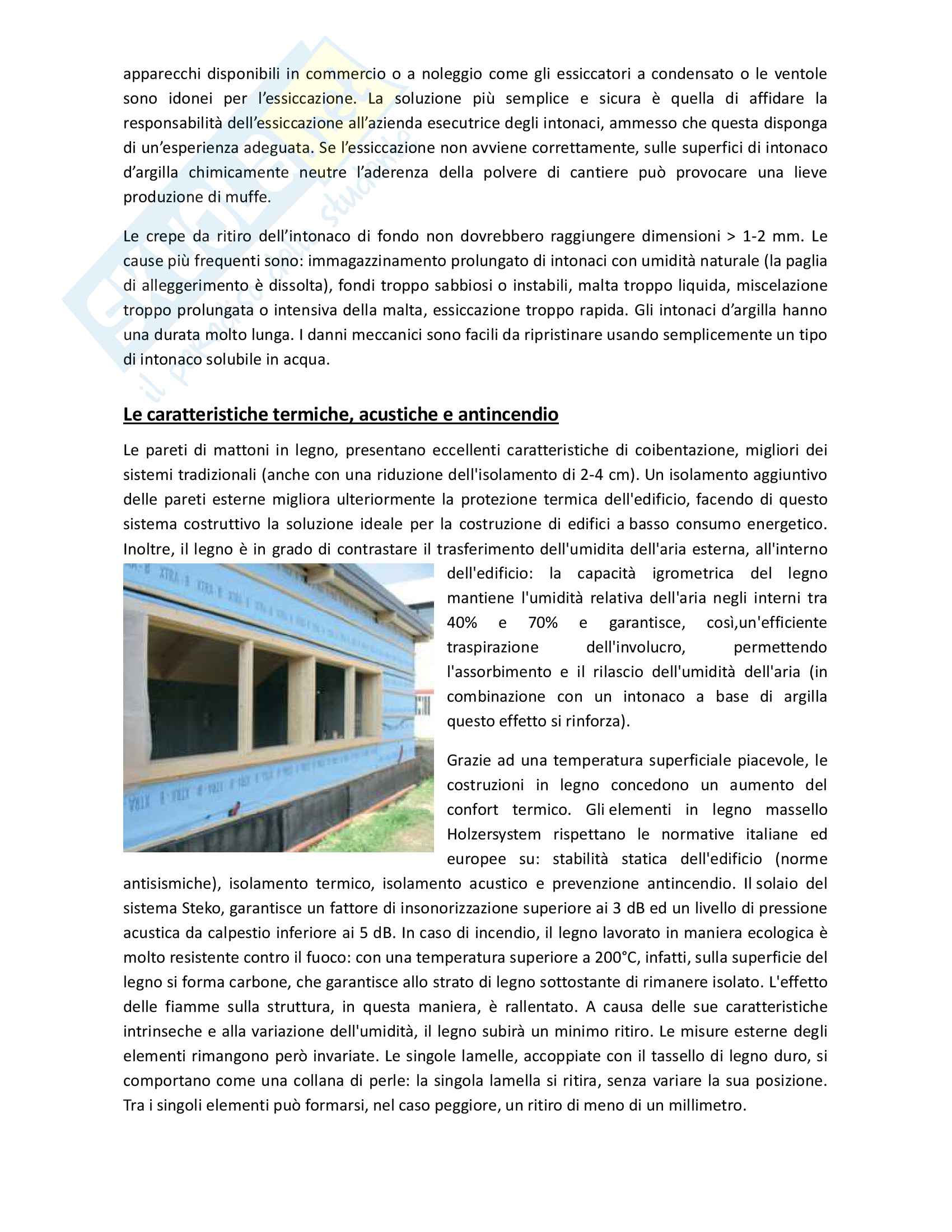 apparecchi disponibili in commercio o a noleggio come gli essiccatori a condensato o le ventole sono idonei per l'essiccazione. La soluzione più semplice e sicura è quella di affidare la responsabilità dell'essiccazione all'azienda esecutrice degli intonaci, ammesso che questa disponga di un'esperienza adeguata. Se l'essiccazione non avviene correttamente, sulle superfici di intonaco d'argilla chimicamente neutre l'aderenza della polvere di cantiere può provocare una lieve produzione di muffe.

Le crepe da ritiro dell'intonaco di fondo non dovrebbero raggiungere dimensioni > 1-2 mm. Le cause più frequenti sono: immagazzinamento prolungato di intonaci con umidità naturale (la paglia di alleggerimento è dissolta), fondi troppo sabbiosi o instabili, malta troppo liquida, miscelazione troppo prolungata o intensiva della malta, essiccazione troppo rapida. Gli intonaci d'argilla hanno una durata molto lunga. I danni meccanici sono facili da ripristinare usando semplicemente un tipo di intonaco solubile in acqua.

Le caratteristiche termiche, acustiche e antincendio

Le pareti di mattoni in legno, presentano eccellenti caratteristiche di coibentazione, migliori dei sistemi tradizionali (anche con una riduzione dell'isolamento di 2-4 cm). Un isolamento aggiuntivo delle pareti esterne migliora ulteriormente la protezione termica dell'edificio, facendo di questo sistema costruttivo la soluzione ideale per la costruzione di edifici a basso consumo energetico. Inoltre, il legno è in grado di contrastare il trasferimento dell'umidita dell'aria esterna, all'interno dell'edificio: la capacità igrometrica del legno mantiene l'umidità relativa dell'aria negli interni tra 40% e 70% e garantisce, così,un'efficiente traspirazione dell'involucro, permettendo l'assorbimento e il rilascio dell'umidità dell'aria (in combinazione con un intonaco a base di argilla questo effetto si rinforza).

Grazie ad una temperatura superficiale piacevole, le costruzioni in legno concedono un aumento del confort termico. Gli elementi in legno massello Holzersystem rispettano le normative italiane ed europee su: stabilità statica dell'edificio (norme antisismiche), isolamento termico, isolamento acustico e prevenzione antincendio. Il solaio del sistema Steko, garantisce un fattore di insonorizzazione superiore ai 3 dB ed un livello di pressione acustica da calpestio inferiore ai 5 dB. In caso di incendio, il legno lavorato in maniera ecologica è molto resistente contro il fuoco: con una temperatura superiore a 200°C, infatti, sulla superficie del legno si forma carbone, che garantisce allo strato di legno sottostante di rimanere isolato. L'effetto delle fiamme sulla struttura, in questa maniera, è rallentato. A causa delle sue caratteristiche intrinseche e alla variazione dell'umidità, il legno subirà un minimo ritiro. Le misure esterne degli elementi rimangono però invariate. Le singole lamelle, accoppiate con il tassello di legno duro, si comportano come una collana di perle: la singola lamella si ritira, senza variare la sua posizione. Tra i singoli elementi può formarsi, nel caso peggiore, un ritiro di meno di un millimetro.